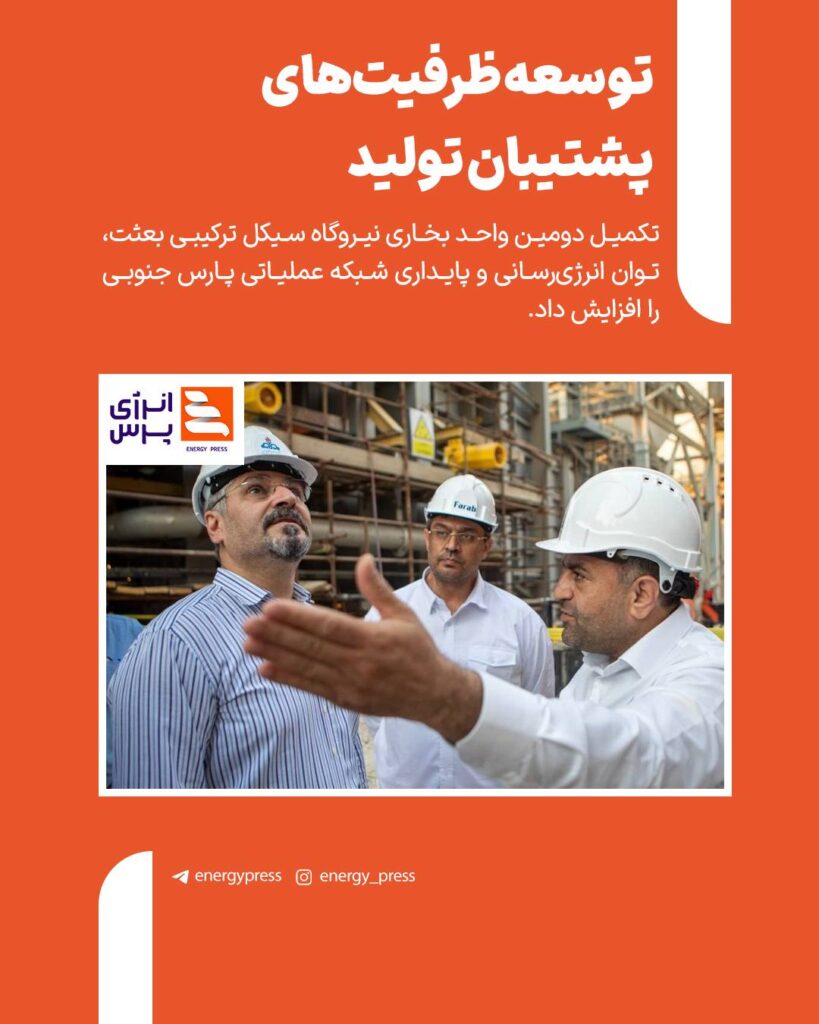 توسعه ظرفیت‌های پشتیبان تولید

تکمیل دومین واحد بخاری نیروگاه سیکل ترکیبی بعثت، توان انرژی‌رسانی و پایداری شبکه عملیاتی پارس جنوبی را افزایش داد.

انرژی پرس
ENERGY PRESS

Farab

energypress energy_press